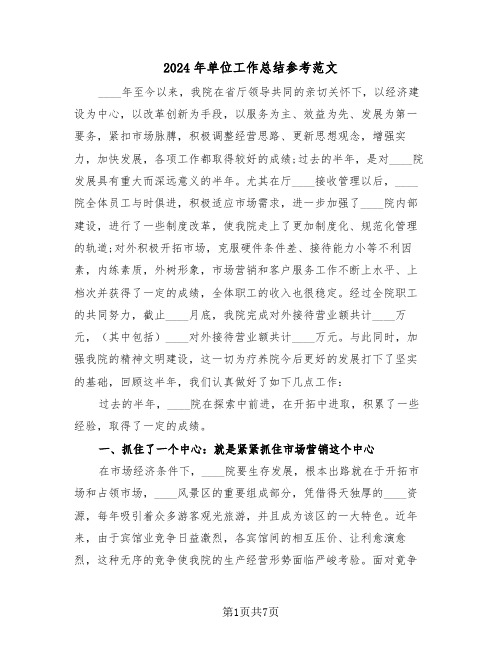 2024年单位工作总结参考范文

____年至今以来，我院在省厅领导共同的亲切关怀下，以经济建设为中心，以改革创新为手段，以服务为主、效益为先、发展为第一要务，紧扣市场脉膊，积极调整经营思路、更新思想观念，增强实力，加快发展，各项工作都取得较好的成绩;过去的半年，是对____院发展具有重大而深远意义的半年。尤其在厅____接收管理以后，____院全体员工与时俱进，积极适应市场需求，进一步加强了____院内部建设，进行了一些制度改革，使我院走上了更加制度化、规范化管理的轨道;对外积极开拓市场，克服硬件条件差、接待能力小等不利因素，内练素质，外树形象，市场营销和客户服务工作不断上水平、上档次并获得了一定的成绩，全体职工的收入也很稳定。经过全院职工的共同努力，截止____月底，我院完成对外接待营业额共计____万元，(其中包括)____对外接待营业额共计____万元。与此同时，加强我院的精神文明建设，这一切为疗养院今后更好的发展打下了坚实的基础，回顾这半年，我们认真做好了如下几点工作:

过去的半年，____院在探索中前进，在开拓中进取，积累了一些经验，取得了一定的成绩。

一、抓住了一个中心：就是紧紧抓住市场营销这个中心

在市场经济条件下，____院要生存发展，根本出路就在于开拓市场和占领市场，____风景区的重要组成部分，凭借得天独厚的____资源，每年吸引着众多游客观光旅游，并且成为该区的一大特色。近年来，由于宾馆业竞争日益激烈，各宾馆间的相互压价、让利愈演愈烈，这种无序的竞争使我院的生产经营形势面临严峻考验。面对竞争

第1页共7页